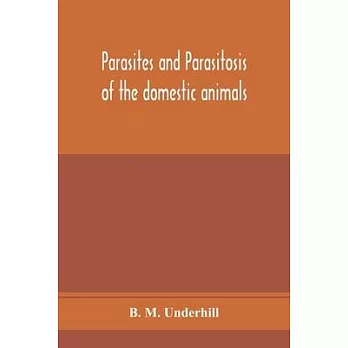 Parasites and Parasitosis of the domestic animals

B. M. Underhill